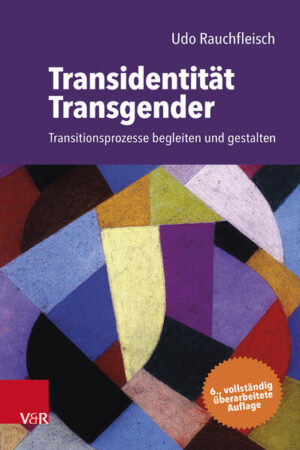 Udo Rauchfleisch

Transidentität
Transgender

Transitionsprozesse begleiten und gestalten

6., vollständig überarbeitete Auflage

V&R